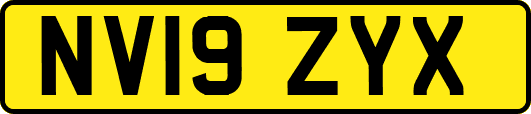 NV19 ZYX